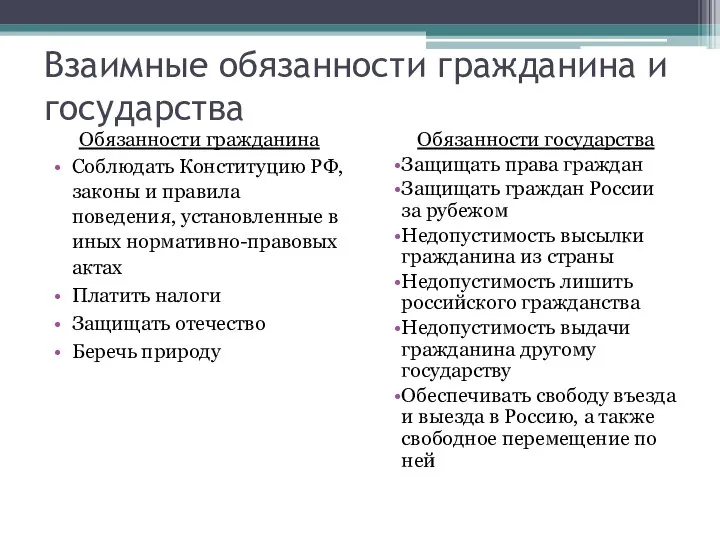 Взаимные обязанности гражданина и государства

Обязанности гражданина

• Соблюдать Конституцию РФ, законы и правила поведения, установленные в иных нормативно-правовых актах
• Платить налоги
• Защищать отечество
• Беречь природу

Обязанности государства

•Защищать права граждан
•Защищать граждан России за рубежом
•Недопустимость высылки гражданина из страны
•Недопустимость лишить российского гражданства
•Недопустимость выдачи гражданина другому государству
•Обеспечивать свободу въезда и выезда в Россию, а также свободное перемещение по ней